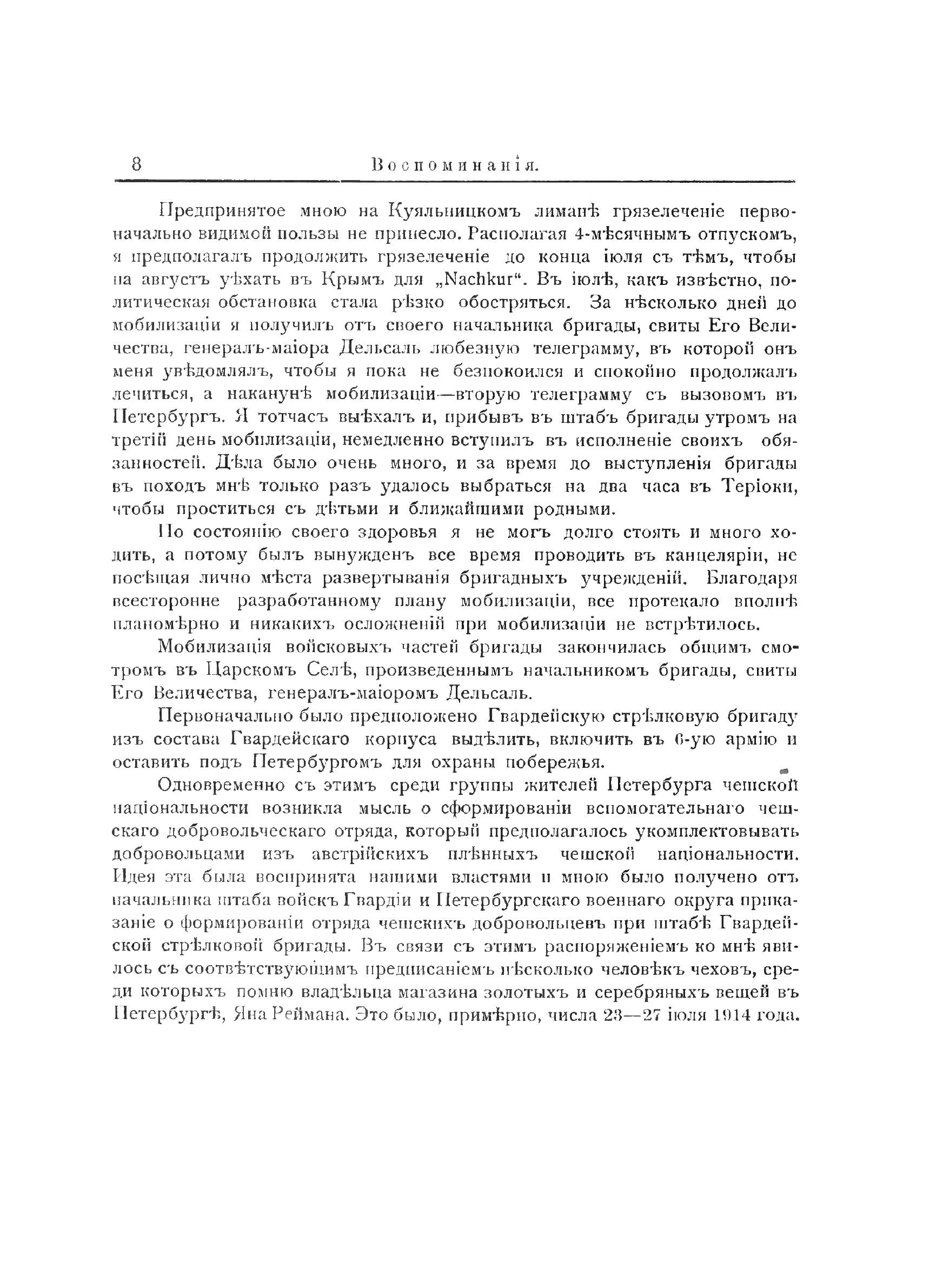 8 Воспоминанія.

Предпринятое мною на Куяльницкомъ лиманѣ грязелеченіе первоначально видимой пользы не принесло. Располагая 4-мѣсячнымъ отпускомъ, я предполагалъ продолжить грязелеченіе до конца іюля съ тѣмъ, чтобы на августъ уѣхать въ Крымъ для „Nachkur“. Въ іюлѣ, какъ извѣстно, политическая обстановка стала рѣзко обостряться. За нѣсколько дней до мобилизаціи я получилъ отъ своего начальника бригады, свиты Его Величества, генералъ-маіора Дельсаль любезную телеграмму, въ которой онъ меня увѣдомлялъ, чтобы я пока не безпокоился и спокойно продолжалъ лечиться, а наканунѣ мобилизаціи—вторую телеграмму съ вызовомъ въ Петербургъ. Я тотчасъ выѣхалъ и, прибывъ въ штабъ бригады утромъ на третій день мобилизаціи, немедленно вступилъ въ исполненіе своихъ обязанностей. Дѣла было очень много, и за время до выступленія бригады въ походъ мнѣ только разъ удалось выбраться на два часа въ Теріоки, чтобы проститься съ дѣтьми и ближайшими родными.

По состоянію своего здоровья я не могъ долго стоять и много ходить, а потому былъ вынужденъ все время проводить въ канцеляріи, не посѣщая лично мѣста развертыванія бригадныхъ учрежденій. Благодаря всесторонне разработанному плану мобилизаціи, все протекало вполнѣ планомѣрно и никакихъ осложненій при мобилизаціи не встрѣтилось.

Мобилизація войсковыхъ частей бригады закончилась общимъ смотромъ въ Царскомъ Селѣ, произведеннымъ начальникомъ бригады, свиты Его Величества, генералъ-маіоромъ Дельсаль.

Первоначально было предположено Гвардейскую стрѣлковую бригаду изъ состава Гвардейскаго корпуса выдѣлить, включить въ 6-ую армію и оставить подъ Петербургомъ для охраны побережья.

Одновременно съ этимъ среди группы жителей Петербурга чешской національности возникла мысль о сформированіи вспомогательнаго чешскаго добровольческаго отряда, который предполагалось укомплектовывать добровольцами изъ австрійскихъ плѣнныхъ чешской національности. Идея эта была воспринята нашими властями и мною было получено отъ начальника штаба войскъ Гвардіи и Петербургскаго военнаго округа приказаніе о формированіи отряда чешскихъ добровольцевъ при штабѣ Гвардейской стрѣлковой бригады. Въ связи съ этимъ распоряженіемъ ко мнѣ явилось съ соотвѣтствующимъ предписаніемъ нѣсколько человѣкъ чеховъ, среди которыхъ помню владѣльца магазина золотыхъ и серебряныхъ вещей въ Петербургѣ, Яна Реймана. Это было, примѣрно, числа 23—27 іюля 1914 года.